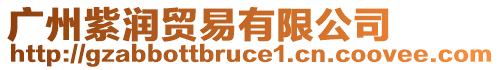 广州紫润贸易有限公司
http://gzabbottbruce1.cn.coovee.com